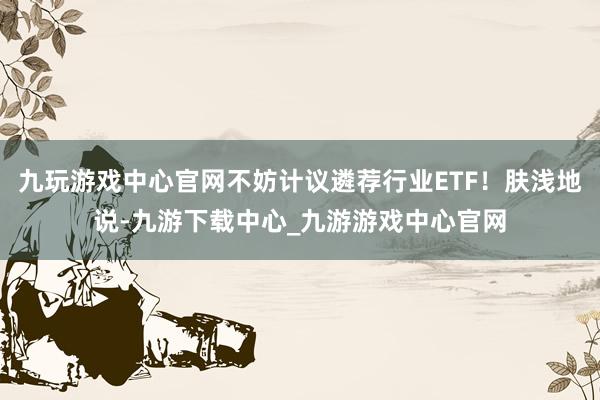 九玩游戏中心官网不妨计议遴荐行业ETF！肤浅地说-九游下载中心_九游游戏中心官网